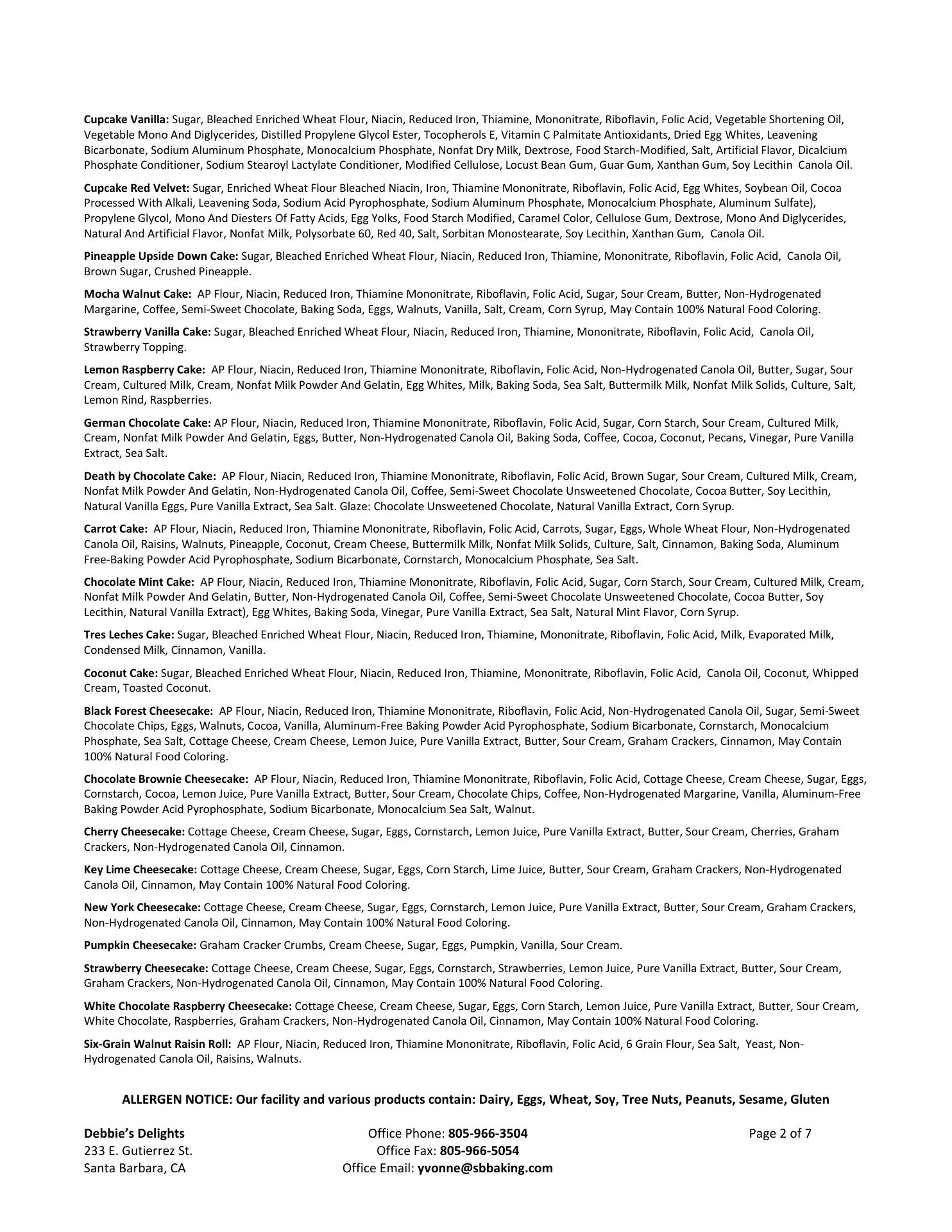 Cupcake Vanilla: Sugar, Bleached Enriched Wheat Flour, Niacin, Reduced Iron, Thiamine, Mononitrate, Riboflavin, Folic Acid, Vegetable Shortening Oil, Vegetable Mono And Diglycerides, Distilled Propylene Glycol Ester, Tocopherols E, Vitamin C Palmitate Antioxidants, Dried Egg Whites, Leavening Bicarbonate, Sodium Aluminum Phosphate, Monocalcium Phosphate, Nonfat Dry Milk, Dextrose, Food Starch-Modified, Salt, Artificial Flavor, Dicalcium Phosphate Conditioner, Sodium Stearoyl Lactylate Conditioner, Modified Cellulose, Locust Bean Gum, Guar Gum, Xanthan Gum, Soy Lecithin Canola Oil.

Cupcake Red Velvet: Sugar, Enriched Wheat Flour Bleached Niacin, Iron, Thiamine Mononitrate, Riboflavin, Folic Acid, Egg Whites, Soybean Oil, Cocoa Processed With Alkali, Leavening Soda, Sodium Acid Pyrophosphate, Sodium Aluminum Phosphate, Monocalcium Phosphate, Aluminum Sulfate), Propylene Glycol, Mono And Diesters Of Fatty Acids, Egg Yolks, Food Starch Modified, Caramel Color, Cellulose Gum, Dextrose, Mono And Diglycerides, Natural And Artificial Flavor, Nonfat Milk, Polysorbate 60, Red 40, Salt, Sorbitan Monostearate, Soy Lecithin, Xanthan Gum, Canola Oil.

Pineapple Upside Down Cake: Sugar, Bleached Enriched Wheat Flour, Niacin, Reduced Iron, Thiamine, Mononitrate, Riboflavin, Folic Acid, Canola Oil, Brown Sugar, Crushed Pineapple.

Mocha Walnut Cake: AP Flour, Niacin, Reduced Iron, Thiamine Mononitrate, Riboflavin, Folic Acid, Sugar, Sour Cream, Butter, Non-Hydrogenated Margarine, Coffee, Semi-Sweet Chocolate, Baking Soda, Eggs, Walnuts, Vanilla, Salt, Cream, Corn Syrup, May Contain 100% Natural Food Coloring.

Strawberry Vanilla Cake: Sugar, Bleached Enriched Wheat Flour, Niacin, Reduced Iron, Thiamine, Mononitrate, Riboflavin, Folic Acid, Canola Oil, Strawberry Topping.

Lemon Raspberry Cake: AP Flour, Niacin, Reduced Iron, Thiamine Mononitrate, Riboflavin, Folic Acid, Non-Hydrogenated Canola Oil, Butter, Sugar, Sour Cream, Cultured Milk, Cream, Nonfat Milk Powder And Gelatin, Egg Whites, Milk, Baking Soda, Sea Salt, Buttermilk Milk, Nonfat Milk Solids, Culture, Salt, Lemon Rind, Raspberries.

German Chocolate Cake: AP Flour, Niacin, Reduced Iron, Thiamine Mononitrate, Riboflavin, Folic Acid, Sugar, Corn Starch, Sour Cream, Cultured Milk, Cream, Nonfat Milk Powder And Gelatin, Eggs, Butter, Non-Hydrogenated Canola Oil, Baking Soda, Coffee, Cocoa, Coconut, Pecans, Vinegar, Pure Vanilla Extract, Sea Salt.

Death by Chocolate Cake: AP Flour, Niacin, Reduced Iron, Thiamine Mononitrate, Riboflavin, Folic Acid, Brown Sugar, Sour Cream, Cultured Milk, Cream, Nonfat Milk Powder And Gelatin, Non-Hydrogenated Canola Oil, Coffee, Semi-Sweet Chocolate Unsweetened Chocolate, Cocoa Butter, Soy Lecithin, Natural Vanilla Eggs, Pure Vanilla Extract, Sea Salt. Glaze: Chocolate Unsweetened Chocolate, Natural Vanilla Extract, Corn Syrup.

Carrot Cake: AP Flour, Niacin, Reduced Iron, Thiamine Mononitrate, Riboflavin, Folic Acid, Carrots, Sugar, Eggs, Whole Wheat Flour, Non-Hydrogenated Canola Oil, Raisins, Walnuts, Pineapple, Coconut, Cream Cheese, Buttermilk Milk, Nonfat Milk Solids, Culture, Salt, Cinnamon, Baking Soda, Aluminum Free-Baking Powder Acid Pyrophosphate, Sodium Bicarbonate, Cornstarch, Monocalcium Phosphate, Sea Salt.

Chocolate Mint Cake: AP Flour, Niacin, Reduced Iron, Thiamine Mononitrate, Riboflavin, Folic Acid, Sugar, Corn Starch, Sour Cream, Cultured Milk, Cream, Nonfat Milk Powder And Gelatin, Butter, Non-Hydrogenated Canola Oil, Coffee, Semi-Sweet Chocolate Unsweetened Chocolate, Cocoa Butter, Soy Lecithin, Natural Vanilla Extract), Egg Whites, Baking Soda, Vinegar, Pure Vanilla Extract, Sea Salt, Natural Mint Flavor, Corn Syrup.

Tres Leches Cake: Sugar, Bleached Enriched Wheat Flour, Niacin, Reduced Iron, Thiamine, Mononitrate, Riboflavin, Folic Acid, Milk, Evaporated Milk, Condensed Milk, Cinnamon, Vanilla.

Coconut Cake: Sugar, Bleached Enriched Wheat Flour, Niacin, Reduced Iron, Thiamine, Mononitrate, Riboflavin, Folic Acid, Canola Oil, Coconut, Whipped Cream, Toasted Coconut.

Black Forest Cheesecake: AP Flour, Niacin, Reduced Iron, Thiamine Mononitrate, Riboflavin, Folic Acid, Non-Hydrogenated Canola Oil, Sugar, Semi-Sweet Chocolate Chips, Eggs, Walnuts, Cocoa, Vanilla, Aluminum-Free Baking Powder Acid Pyrophosphate, Sodium Bicarbonate, Cornstarch, Monocalcium Phosphate, Sea Salt, Cottage Cheese, Cream Cheese, Lemon Juice, Pure Vanilla Extract, Butter, Sour Cream, Graham Crackers, Cinnamon, May Contain 100% Natural Food Coloring.

Chocolate Brownie Cheesecake: AP Flour, Niacin, Reduced Iron, Thiamine Mononitrate, Riboflavin, Folic Acid, Cottage Cheese, Cream Cheese, Sugar, Eggs, Cornstarch, Cocoa, Lemon Juice, Pure Vanilla Extract, Butter, Sour Cream, Chocolate Chips, Coffee, Non-Hydrogenated Margarine, Vanilla, Aluminum-Free Baking Powder Acid Pyrophosphate, Sodium Bicarbonate, Monocalcium Sea Salt, Walnut.

Cherry Cheesecake: Cottage Cheese, Cream Cheese, Sugar, Eggs, Cornstarch, Lemon Juice, Pure Vanilla Extract, Butter, Sour Cream, Cherries, Graham Crackers, Non-Hydrogenated Canola Oil, Cinnamon.

Key Lime Cheesecake: Cottage Cheese, Cream Cheese, Sugar, Eggs, Corn Starch, Lime Juice, Butter, Sour Cream, Graham Crackers, Non-Hydrogenated Canola Oil, Cinnamon, May Contain 100% Natural Food Coloring.

New York Cheesecake: Cottage Cheese, Cream Cheese, Sugar, Eggs, Cornstarch, Lemon Juice, Pure Vanilla Extract, Butter, Sour Cream, Graham Crackers, Non-Hydrogenated Canola Oil, Cinnamon, May Contain 100% Natural Food Coloring.

Pumpkin Cheesecake: Graham Cracker Crumbs, Cream Cheese, Sugar, Eggs, Pumpkin, Vanilla, Sour Cream.

Strawberry Cheesecake: Cottage Cheese, Cream Cheese, Sugar, Eggs, Cornstarch, Strawberries, Lemon Juice, Pure Vanilla Extract, Butter, Sour Cream, Graham Crackers, Non-Hydrogenated Canola Oil, Cinnamon, May Contain 100% Natural Food Coloring.

White Chocolate Raspberry Cheesecake: Cottage Cheese, Cream Cheese, Sugar, Eggs, Corn Starch, Lemon Juice, Pure Vanilla Extract, Butter, Sour Cream, White Chocolate, Raspberries, Graham Crackers, Non-Hydrogenated Canola Oil, Cinnamon, May Contain 100% Natural Food Coloring.

Six-Grain Walnut Raisin Roll: AP Flour, Niacin, Reduced Iron, Thiamine Mononitrate, Riboflavin, Folic Acid, 6 Grain Flour, Sea Salt, Yeast, Non-Hydrogenated Canola Oil, Raisins, Walnuts.

ALLERGEN NOTICE: Our facility and various products contain: Dairy, Eggs, Wheat, Soy, Tree Nuts, Peanuts, Sesame, Gluten

Debbie's Delights
233 E. Gutierrez St.
Santa Barbara, CA

Office Phone: 805-966-3504
Office Fax: 805-966-5054
Office Email: yvonne@sbbaking.com

Page 2 of 7